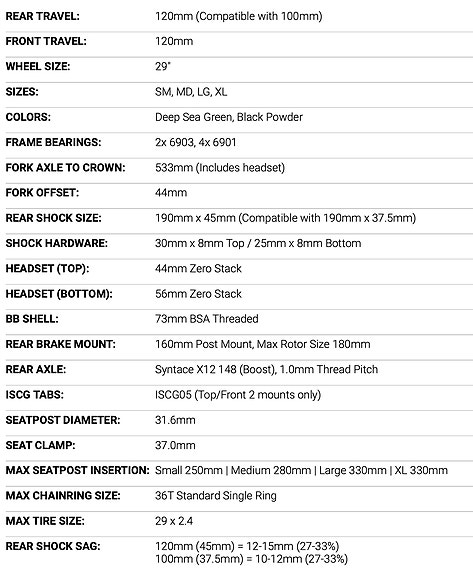 | | |
|---|---|
| REAR TRAVEL: | 120mm (Compatible with 100mm) |
| FRONT TRAVEL: | 120mm |
| WHEEL SIZE: | 29" |
| SIZES: | SM, MD, LG, XL |
| COLORS: | Deep Sea Green, Black Powder |
| FRAME BEARINGS: | 2x 6903, 4x 6901 |
| FORK AXLE TO CROWN: | 533mm (Includes headset) |
| FORK OFFSET: | 44mm |
| REAR SHOCK SIZE: | 190mm x 45mm (Compatible with 190mm x 37.5mm) |
| SHOCK HARDWARE: | 30mm x 8mm Top / 25mm x 8mm Bottom |
| HEADSET (TOP): | 44mm Zero Stack |
| HEADSET (BOTTOM): | 56mm Zero Stack |
| BB SHELL: | 73mm BSA Threaded |
| REAR BRAKE MOUNT: | 160mm Post Mount, Max Rotor Size 180mm |
| REAR AXLE: | Syntace X12 148 (Boost), 1.0mm Thread Pitch |
| ISCG TABS: | ISCG05 (Top/Front 2 mounts only) |
| SEATPOST DIAMETER: | 31.6mm |
| SEAT CLAMP: | 37.0mm |
| MAX SEATPOST INSERTION: | Small 250mm \| Medium 280mm \| Large 330mm \| XL 330mm |
| MAX CHAINRING SIZE: | 36T Standard Single Ring |
| MAX TIRE SIZE: | 29 x 2.4 |
| REAR SHOCK SAG: | 120mm (45mm) = 12-15mm (27-33%) 100mm (37.5mm) = 10-12mm (27-33%) |